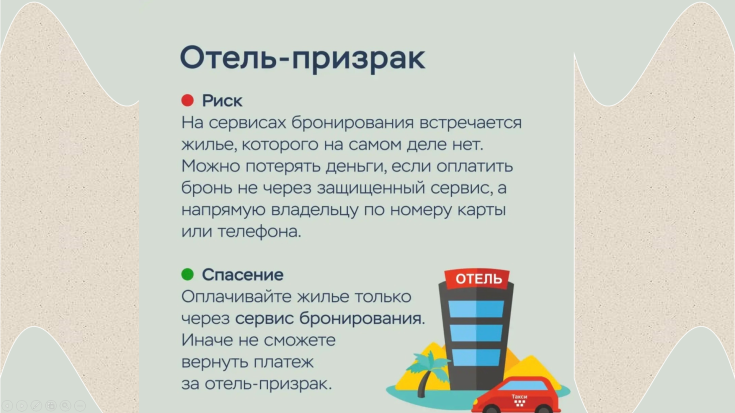 Отель-призрак

Риск
На сервисах бронирования встречается жилье, которого на самом деле нет. Можно потерять деньги, если оплатить бронь не через защищенный сервис, а напрямую владельцу по номеру карты или телефона.

Спасение
Оплачивайте жилье только через сервис бронирования. Иначе не сможете вернуть платеж за отель-призрак.

ОТЕЛЬ

Такси